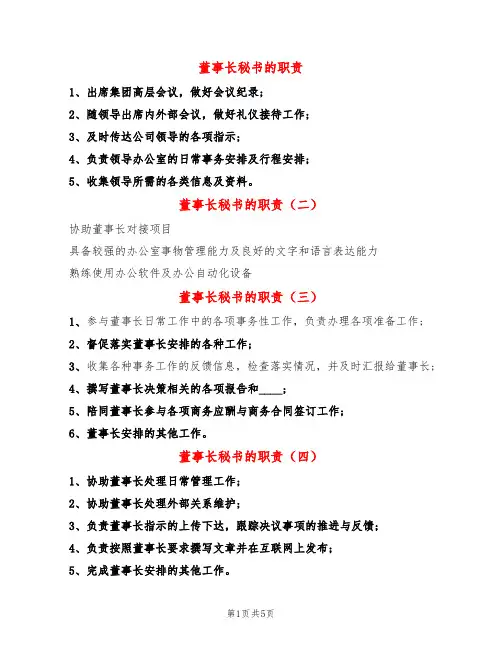 董事长秘书的职责

1、出席集团高层会议，做好会议纪录；

2、随领导出席内外部会议，做好礼仪接待工作；

3、及时传达公司领导的各项指示；

4、负责领导办公室的日常事务安排及行程安排；

5、收集领导所需的各类信息及资料。

董事长秘书的职责（二）

协助董事长对接项目

具备较强的办公室事物管理能力及良好的文字和语言表达能力

熟练使用办公软件及办公自动化设备

董事长秘书的职责（三）

1、参与董事长日常工作中的各项事务性工作，负责办理各项准备工作；

2、督促落实董事长安排的各种工作；

3、收集各种事务工作的反馈信息，检查落实情况，并及时汇报给董事长；

4、撰写董事长决策相关的各项报告和____；

5、陪同董事长参与各项商务应酬与商务合同签订工作；

6、董事长安排的其他工作。

董事长秘书的职责（四）

1、协助董事长处理日常管理工作；

2、协助董事长处理外部关系维护；

3、负责董事长指示的上传下达，跟踪决议事项的推进与反馈；

4、负责按照董事长要求撰写文章并在互联网上发布；

5、完成董事长安排的其他工作。

第1页 共5页